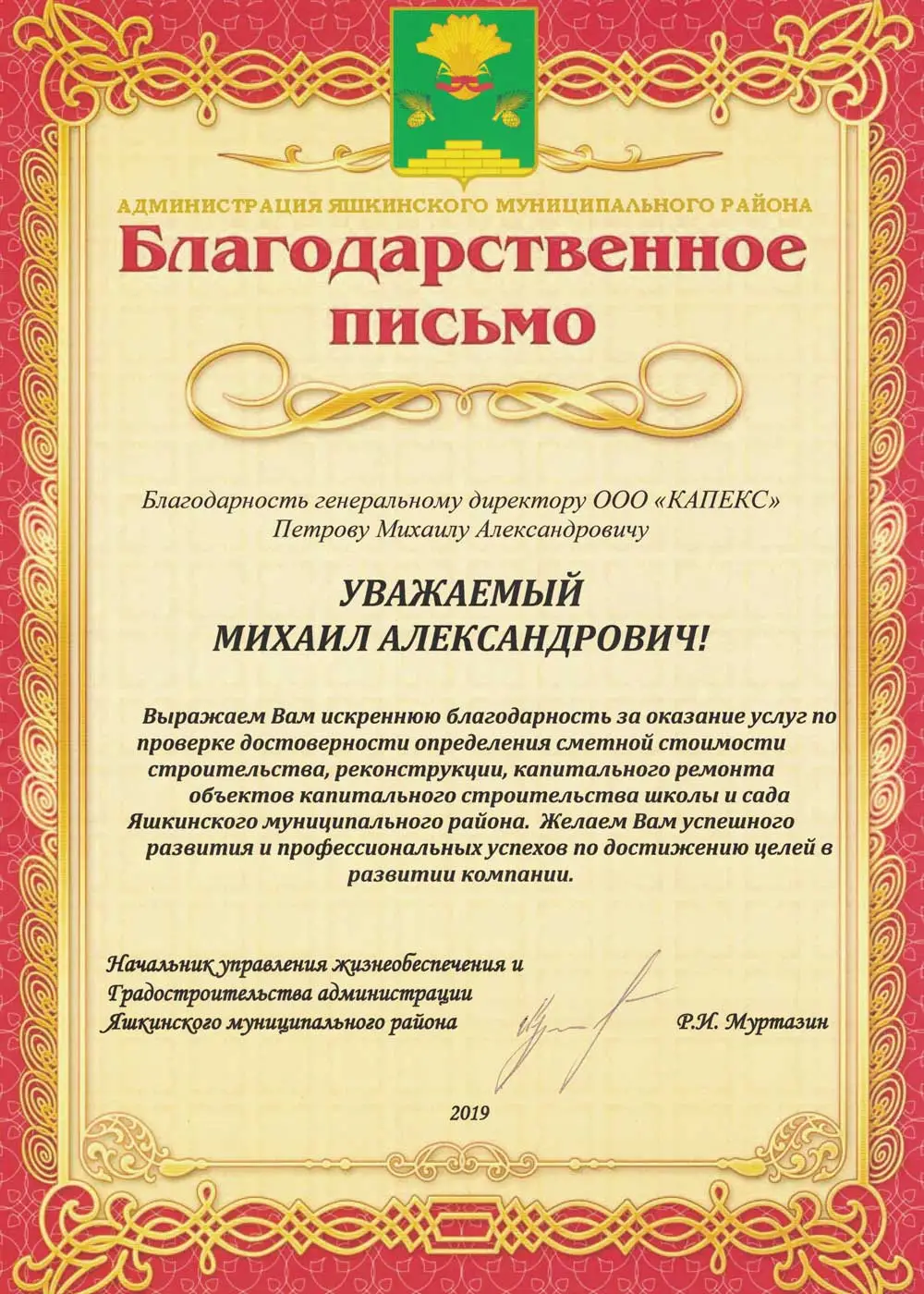 АДМИНИСТРАЦИЯ ЯШКИНСКОГО МУНИЦИПАЛЬНОГО РАЙОНА

Благодарственное письмо

Благодарность генеральному директору ООО «КАПЕКС» Петрову Михаилу Александровичу

УВАЖАЕМЫЙ МИХАИЛ АЛЕКСАНДРОВИЧ!

Выражаем Вам искреннюю благодарность за оказание услуг по проверке достоверности определения сметной стоимости строительства, реконструкции, капитального ремонта объектов капитального строительства школы и сада Яшкинского муниципального района. Желаем Вам успешного развития и профессиональных успехов по достижению целей в развитии компании.

Начальник управления жизнеобеспечения и Градостроительства администрации Яшкинского муниципального района

Р.И. Муртазин

2019